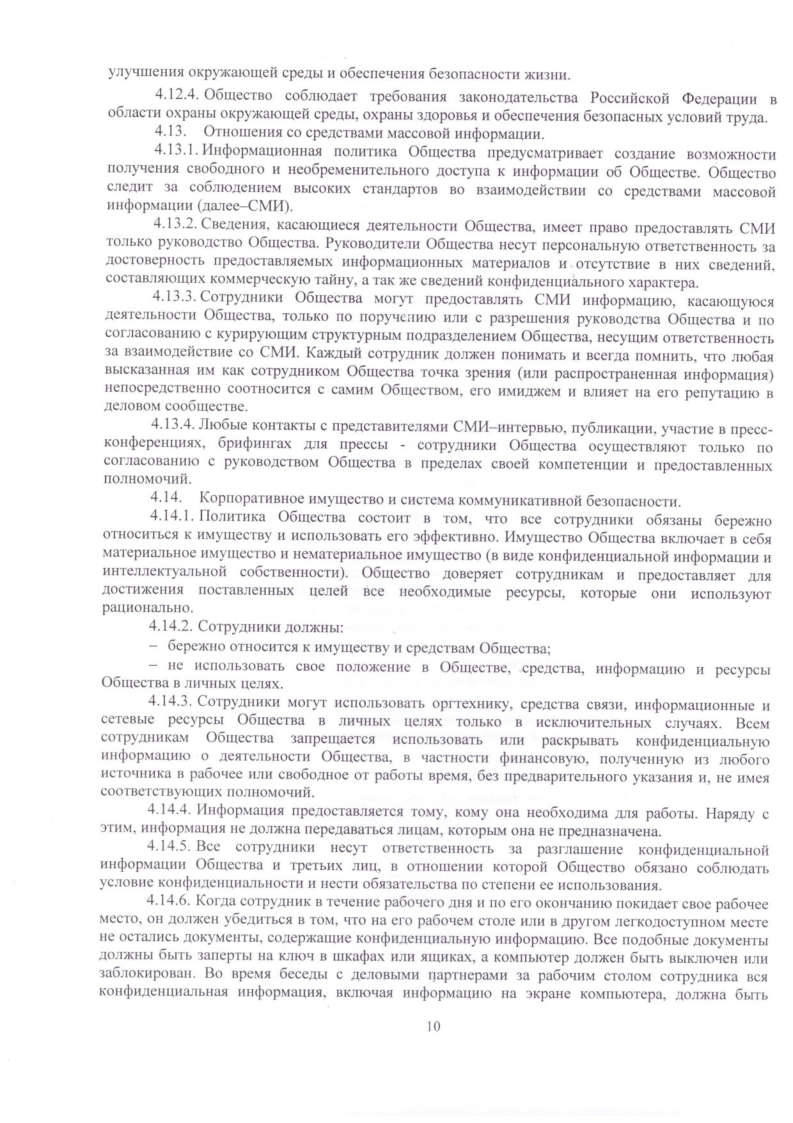 улучшения окружающей среды и обеспечения безопасности жизни.

4.12.4. Общество соблюдает требования законодательства Российской Федерации в области охраны окружающей среды, охраны здоровья и обеспечения безопасных условий труда.

4.13. Отношения со средствами массовой информации.

4.13.1. Информационная политика Общества предусматривает создание возможности получения свободного и необременительного доступа к информации об Обществе. Общество следит за соблюдением высоких стандартов во взаимодействии со средствами массовой информации (далее–СМИ).

4.13.2. Сведения, касающиеся деятельности Общества, имеет право предоставлять СМИ только руководство Общества. Руководители Общества несут персональную ответственность за достоверность предоставляемых информационных материалов и отсутствие в них сведений, составляющих коммерческую тайну, а так же сведений конфиденциального характера.

4.13.3. Сотрудники Общества могут предоставлять СМИ информацию, касающуюся деятельности Общества, только по поручению или с разрешения руководства Общества и по согласованию с курирующим структурным подразделением Общества, несущим ответственность за взаимодействие со СМИ. Каждый сотрудник должен понимать и всегда помнить, что любая высказанная им как сотрудником Общества точка зрения (или распространенная информация) непосредственно соотносится с самим Обществом, его имиджем и влияет на его репутацию в деловом сообществе.

4.13.4. Любые контакты с представителями СМИ–интервью, публикации, участие в пресс-конференциях, брифингах для прессы - сотрудники Общества осуществляют только по согласованию с руководством Общества в пределах своей компетенции и предоставленных полномочий.

4.14. Корпоративное имущество и система коммуникативной безопасности.

4.14.1. Политика Общества состоит в том, что все сотрудники обязаны бережно относиться к имуществу и использовать его эффективно. Имущество Общества включает в себя материальное имущество и нематериальное имущество (в виде конфиденциальной информации и интеллектуальной собственности). Общество доверяет сотрудникам и предоставляет для достижения поставленных целей все необходимые ресурсы, которые они используют рационально.

4.14.2. Сотрудники должны:

– бережно относится к имуществу и средствам Общества;

– не использовать свое положение в Обществе, средства, информацию и ресурсы Общества в личных целях.

4.14.3. Сотрудники могут использовать оргтехнику, средства связи, информационные и сетевые ресурсы Общества в личных целях только в исключительных случаях. Всем сотрудникам Общества запрещается использовать или раскрывать конфиденциальную информацию о деятельности Общества, в частности финансовую, полученную из любого источника в рабочее или свободное от работы время, без предварительного указания и, не имея соответствующих полномочий.

4.14.4. Информация предоставляется тому, кому она необходима для работы. Наряду с этим, информация не должна передаваться лицам, которым она не предназначена.

4.14.5. Все сотрудники несут ответственность за разглашение конфиденциальной информации Общества и третьих лиц, в отношении которой Общество обязано соблюдать условие конфиденциальности и нести обязательства по степени ее использования.

4.14.6. Когда сотрудник в течение рабочего дня и по его окончанию покидает свое рабочее место, он должен убедиться в том, что на его рабочем столе или в другом легкодоступном месте не остались документы, содержащие конфиденциальную информацию. Все подобные документы должны быть заперты на ключ в шкафах или ящиках, а компьютер должен быть выключен или заблокирован. Во время беседы с деловыми партнерами за рабочим столом сотрудника вся конфиденциальная информация, включая информацию на экране компьютера, должна быть

10